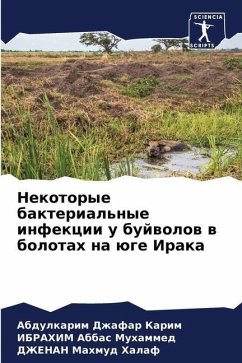 SCIENCIA
SCRIPTS

Некоторые бактериальные инфекции у буйволов в болотах на юге Ирака

Абдулкарим Джафар Карим
ИБРАХИМ Аббас Мухаммед
ДЖЕНАН Махмуд Халаф